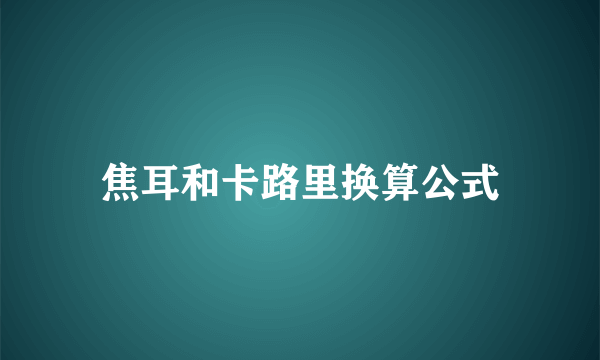 焦耳和卡路里换算公式